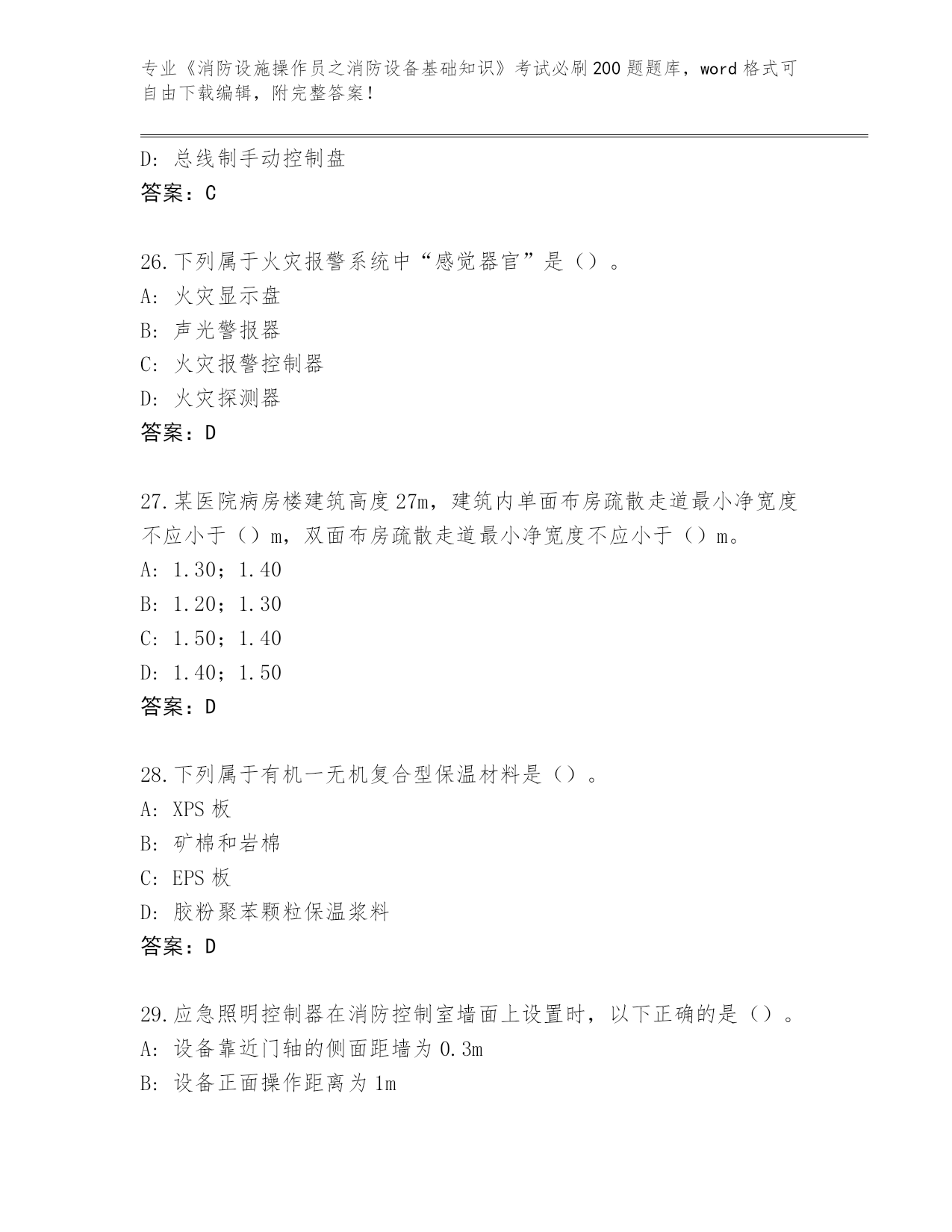 专业《消防设施操作员之消防设备基础知识》考试必刷200题题库，word格式可自由下载编辑，附完整答案！

D: 总线制手动控制盘

答案：C

26.下列属于火灾报警系统中“感觉器官”是（）。

A: 火灾显示盘

B: 声光警报器

C: 火灾报警控制器

D: 火灾探测器

答案：D

27.某医院病房楼建筑高度27m，建筑内单面布房疏散走道最小净宽度不应小于（）m，双面布房疏散走道最小净宽度不应小于（）m。

A: 1.30；1.40

B: 1.20；1.30

C: 1.50；1.40

D: 1.40；1.50

答案：D

28.下列属于有机一无机复合型保温材料是（）。

A: XPS板

B: 矿棉和岩棉

C: EPS板

D: 胶粉聚苯颗粒保温浆料

答案：D

29.应急照明控制器在消防控制室墙面上设置时，以下正确的是（）。

A: 设备靠近门轴的侧面距墙为0.3m

B: 设备正面操作距离为1m